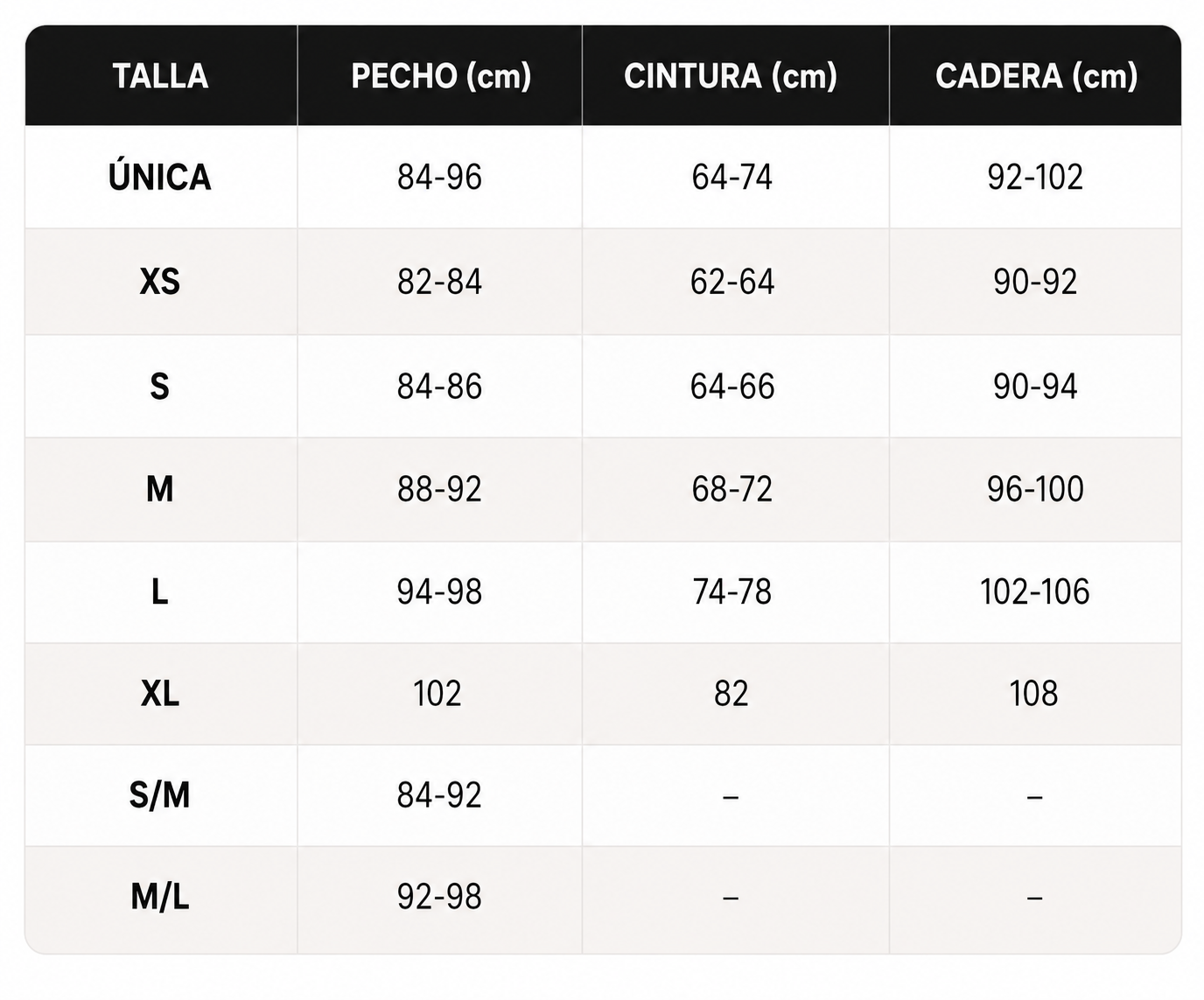 | TALLA | PECHO (cm) | CINTURA (cm) | CADERA (cm) |
|---|---|---|---|
| ÚNICA | 84-96 | 64-74 | 92-102 |
| XS | 82-84 | 62-64 | 90-92 |
| S | 84-86 | 64-66 | 90-94 |
| M | 88-92 | 68-72 | 96-100 |
| L | 94-98 | 74-78 | 102-106 |
| XL | 102 | 82 | 108 |
| S/M | 84-92 | – | – |
| M/L | 92-98 | – | – |